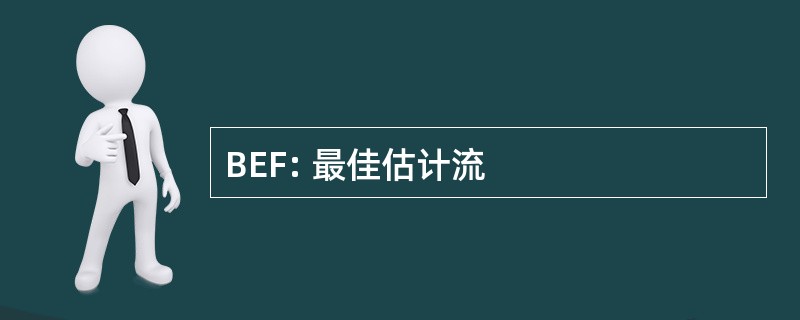 BEF: 最佳估计流